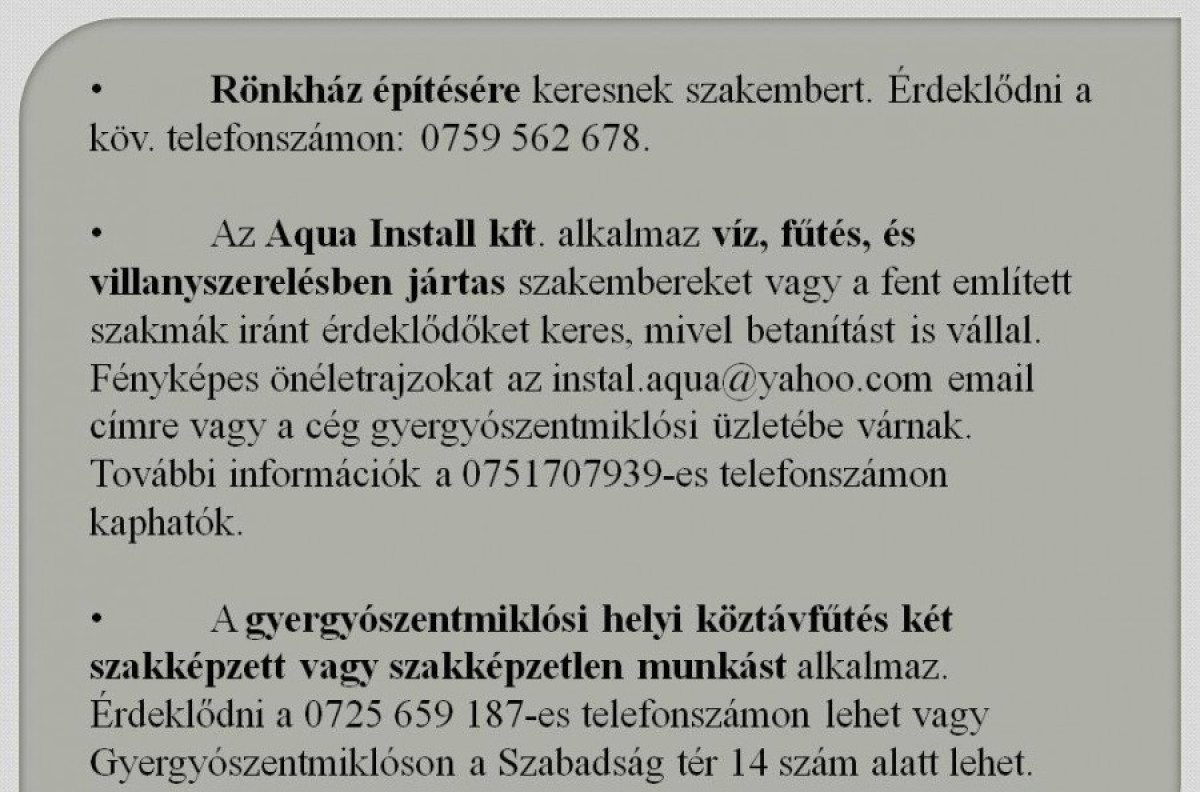 • Rönkház építésére keresnek szakembert. Érdeklődni a köv. telefonszámon: 0759 562 678.

• Az Aqua Install kft. alkalmaz víz, fűtés, és villanyszerelésben jártas szakembereket vagy a fent említett szakmák iránt érdeklődőket keres, mivel betanítást is vállal. Fényképes önéletrajzokat az instal.aqua@yahoo.com email címre vagy a cég gyergyószentmiklósi üzletébe várnak. További információk a 0751707939-es telefonszámon kaphatók.

• A gyergyószentmiklósi helyi köztávfűtés két szakképzett vagy szakképzetlen munkást alkalmaz. Érdeklődni a 0725 659 187-es telefonszámon lehet vagy Gyergyószentmiklóson a Szabadság tér 14 szám alatt lehet.